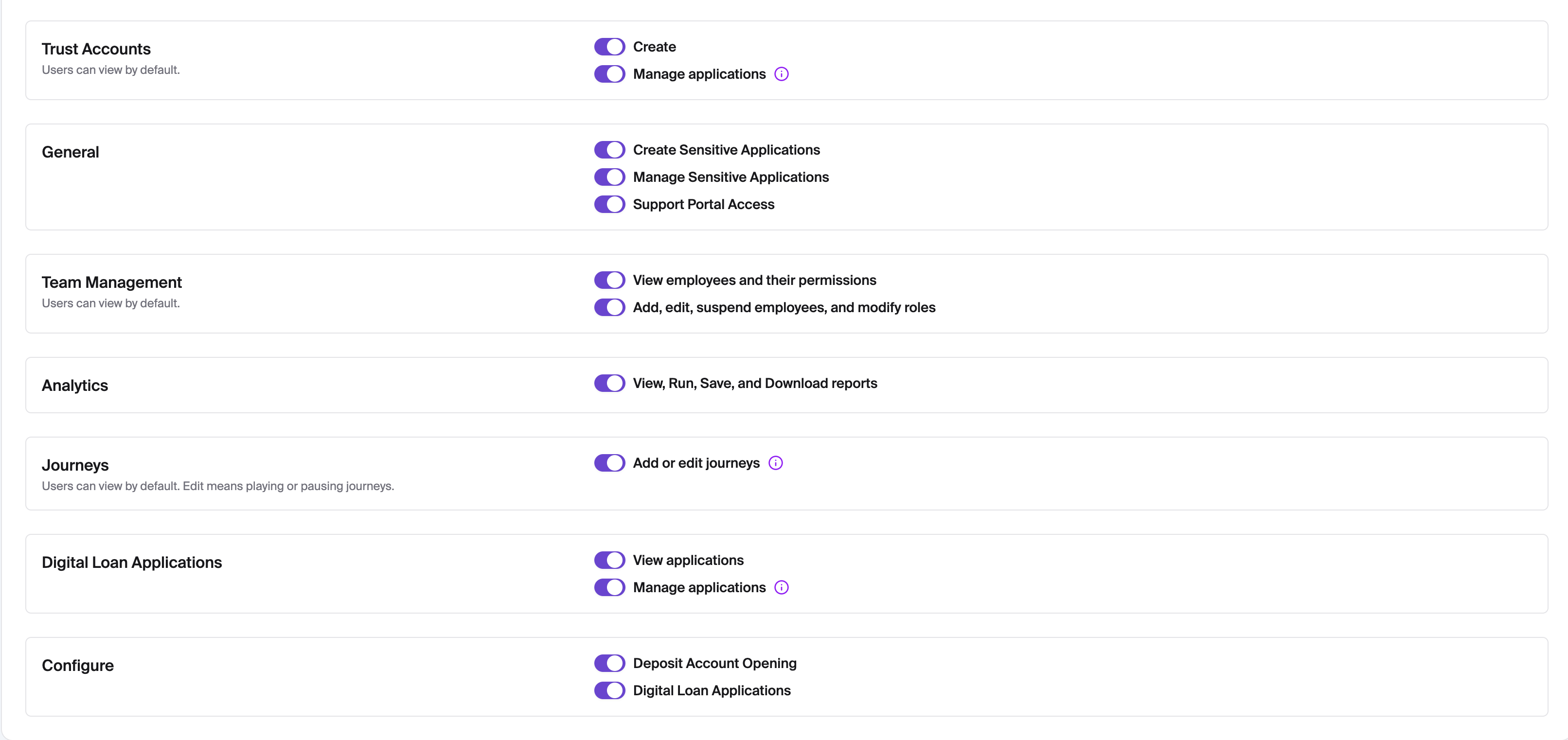 Trust Accounts
Users can view by default.

Create
Manage applications

General

Create Sensitive Applications
Manage Sensitive Applications
Support Portal Access

Team Management
Users can view by default.

View employees and their permissions
Add, edit, suspend employees, and modify roles

Analytics

View, Run, Save, and Download reports

Journeys
Users can view by default. Edit means playing or pausing journeys.

Add or edit journeys

Digital Loan Applications

View applications
Manage applications

Configure

Deposit Account Opening
Digital Loan Applications